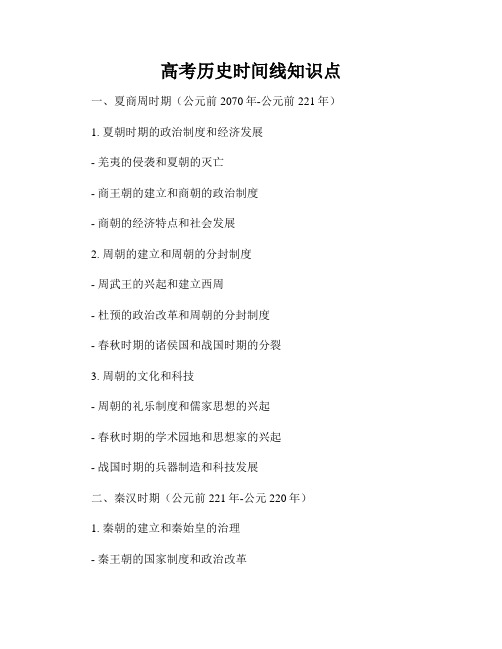 高考历史时间线知识点

一、夏商周时期（公元前 2070 年-公元前 221 年）

1. 夏朝时期的政治制度和经济发展

- 羌夷的侵袭和夏朝的灭亡

- 商王朝的建立和商朝的政治制度

- 商朝的经济特点和社会发展

2. 周朝的建立和周朝的分封制度

- 周武王的兴起和建立西周

- 杜预的政治改革和周朝的分封制度

- 春秋时期的诸侯国和战国时期的分裂

3. 周朝的文化和科技

- 周朝的礼乐制度和儒家思想的兴起

- 春秋时期的学术园地和思想家的兴起

- 战国时期的兵器制造和科技发展

二、秦汉时期（公元前 221 年-公元 220 年）

1. 秦朝的建立和秦始皇的治理

- 秦王朝的国家制度和政治改革